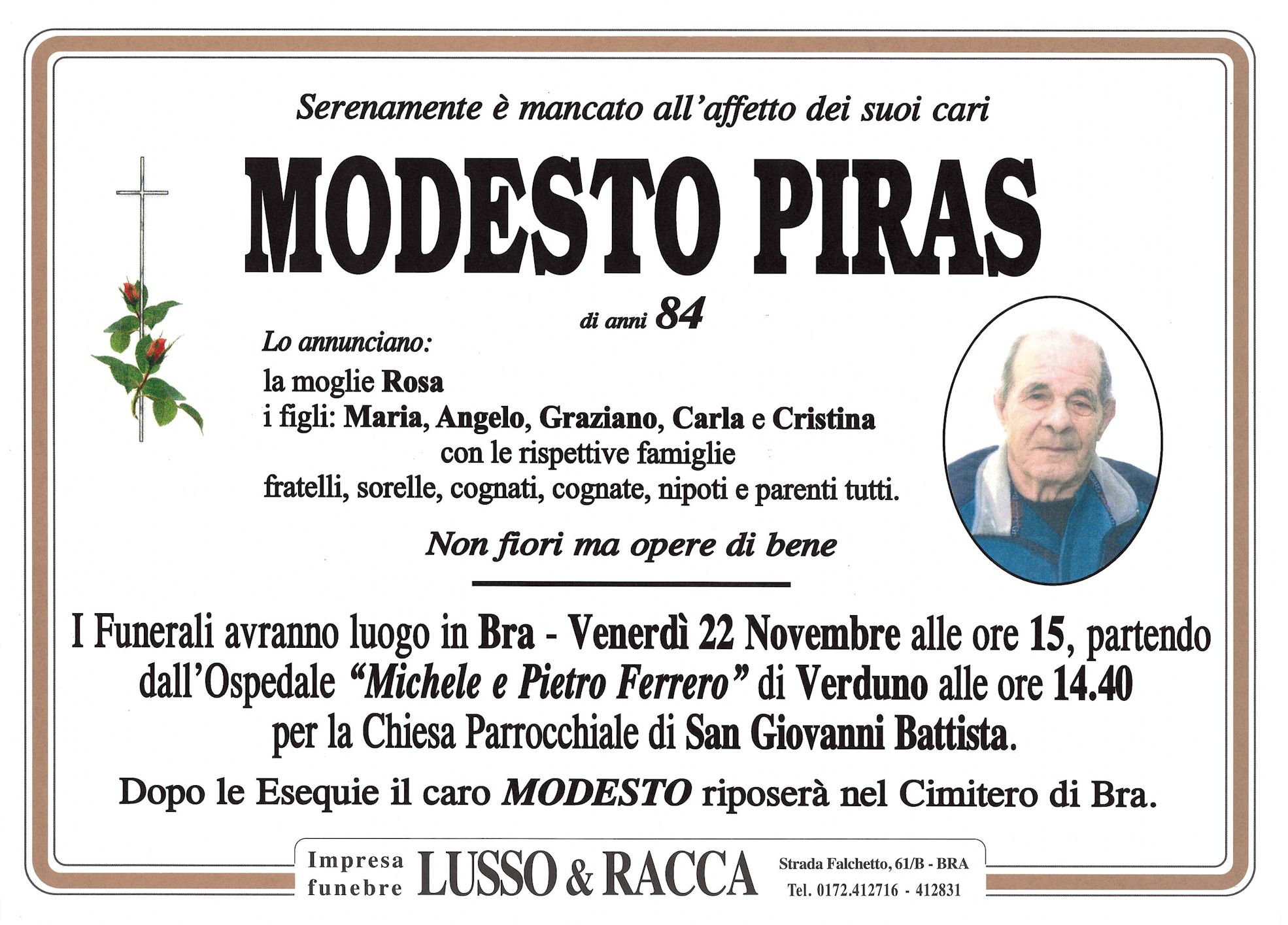 Serenamente è mancato all'affetto dei suoi cari

MODESTO PIRAS

di anni 84

Lo annunciano:
la moglie Rosa
i figli: Maria, Angelo, Graziano, Carla e Cristina
con le rispettive famiglie
fratelli, sorelle, cognati, cognate, nipoti e parenti tutti.

Non fiori ma opere di bene

I Funerali avranno luogo in Bra - Venerdì 22 Novembre alle ore 15, partendo dall'Ospedale "Michele e Pietro Ferrero" di Verduno alle ore 14.40 per la Chiesa Parrocchiale di San Giovanni Battista.

Dopo le Esequie il caro MODESTO riposerà nel Cimitero di Bra.

Impresa funebre LUSSO & RACCA Strada Falchetto, 61/B - BRA Tel. 0172.412716 - 412831